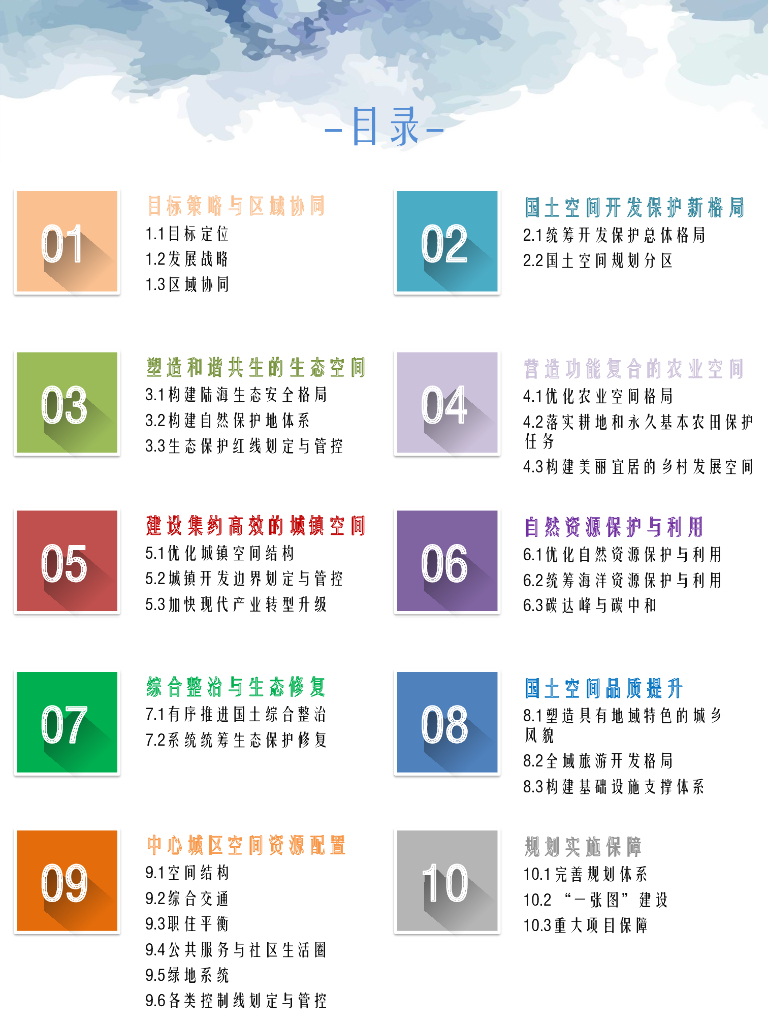 -目录-

01

目标策略与区域协同

1.1目标定位
1.2发展战略
1.3区域协同

02

国土空间开发保护新格局

2.1统筹开发保护总体格局
2.2国土空间规划分区

03

塑造和谐共生的生态空间

3.1构建陆海生态安全格局
3.2构建自然保护地体系
3.3生态保护红线划定与管控

04

营造功能复合的农业空间

4.1优化农业空间格局
4.2落实耕地和永久基本农田保护任务
4.3构建美丽宜居的乡村发展空间

05

建设集约高效的城镇空间

5.1优化城镇空间结构
5.2城镇开发边界划定与管控
5.3加快现代产业转型升级

06

自然资源保护与利用

6.1优化自然资源保护与利用
6.2统筹海洋资源保护与利用
6.3碳达峰与碳中和

07

综合整治与生态修复

7.1有序推进国土综合整治
7.2系统统筹生态保护修复

08

国土空间品质提升

8.1塑造具有地域特色的城乡风貌
8.2全域旅游开发格局
8.3构建基础设施支撑体系

09

中心城区空间资源配置

9.1空间结构
9.2综合交通
9.3职住平衡
9.4公共服务与社区生活圈
9.5绿地系统
9.6各类控制线划定与管控

10

规划实施保障

10.1完善规划体系
10.2“一张图”建设
10.3重大项目保障